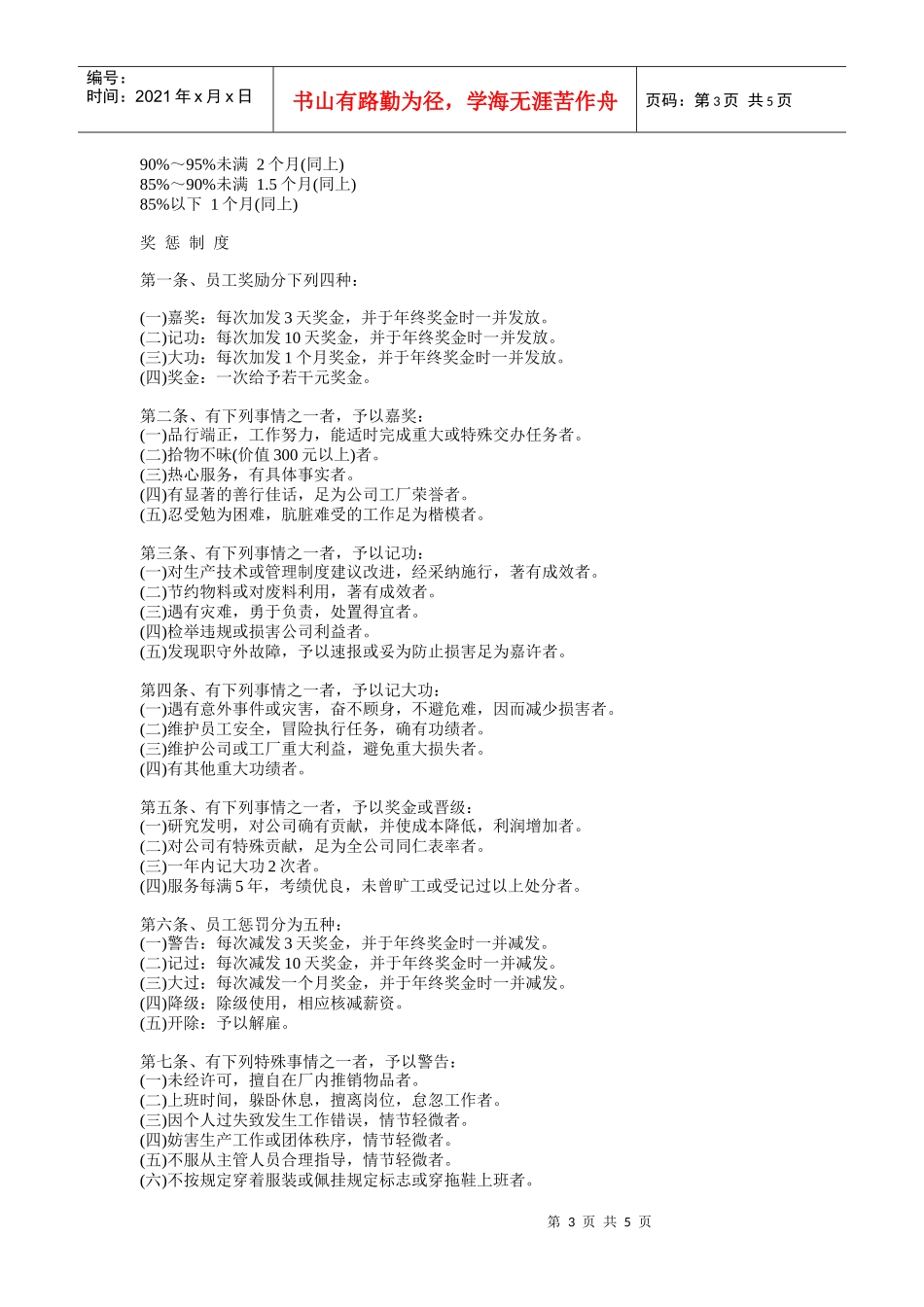 编号：
时间：2021 年 x 月 x 日

书山有路勤为径，学海无涯苦作舟

页码：第 3 页 共 5 页

90%～95%未满 2 个月(同上)
85%～90%未满 1.5 个月(同上)
85%以下 1 个月(同上)

奖 惩 制 度

第一条、员工奖励分下列四种：

(一)嘉奖：每次加发 3 天奖金，并于年终奖金时一并发放。
(二)记功：每次加发 10 天奖金，并于年终奖金时一并发放。
(三)大功：每次加发 1 个月奖金，并于年终奖金时一并发放。
(四)奖金：一次给予若干元奖金。

第二条、有下列事情之一者，予以嘉奖：
(一)品行端正，工作努力，能适时完成重大或特殊交办任务者。
(二)拾物不昧(价值 300 元以上)者。
(三)热心服务，有具体事实者。
(四)有显著的善行佳话，足为公司工厂荣誉者。
(五)忍受勉为困难，肮脏难受的工作足为楷模者。

第三条、有下列事情之一者，予以记功：
(一)对生产技术或管理制度建议改进，经采纳施行，著有成效者。
(二)节约物料或对废料利用，著有成效者。
(三)遇有灾难，勇于负责，处置得宜者。
(四)检举违规或损害公司利益者。
(五)发现职守外故障，予以速报或妥为防止损害足为嘉许者。

第四条、有下列事情之一者，予以记大功：
(一)遇有意外事件或灾害，奋不顾身，不避危难，因而减少损害者。
(二)维护员工安全，冒险执行任务，确有功绩者。
(三)维护公司或工厂重大利益，避免重大损失者。
(四)有其他重大功绩者。

第五条、有下列事情之一者，予以奖金或晋级：
(一)研究发明，对公司确有贡献，并使成本降低，利润增加者。
(二)对公司有特殊贡献，足为全公司同仁表率者。
(三)一年内记大功 2 次者。
(四)服务每满 5 年，考绩优良，未曾旷工或受记过以上处分者。

第六条、员工惩罚分为五种：
(一)警告：每次减发 3 天奖金，并于年终奖金时一并减发。
(二)记过：每次减发 10 天奖金，并于年终奖金时一并减发。
(三)大过：每次减发一个月奖金，并于年终奖金时一并减发。
(四)降级：除级使用，相应核减薪资。
(五)开除：予以解雇。

第七条、有下列特殊事情之一者，予以警告：
(一)未经许可，擅自在厂内推销物品者。
(二)上班时间，躲卧休息，擅离岗位，怠忽工作者。
(三)因个人过失致发生工作错误，情节轻微者。
(四)妨害生产工作或团体秩序，情节轻微者。
(五)不服从主管人员合理指导，情节轻微者。
(六)不按规定穿着服装或佩挂规定标志或穿拖鞋上班者。

第 3 页 共 5 页